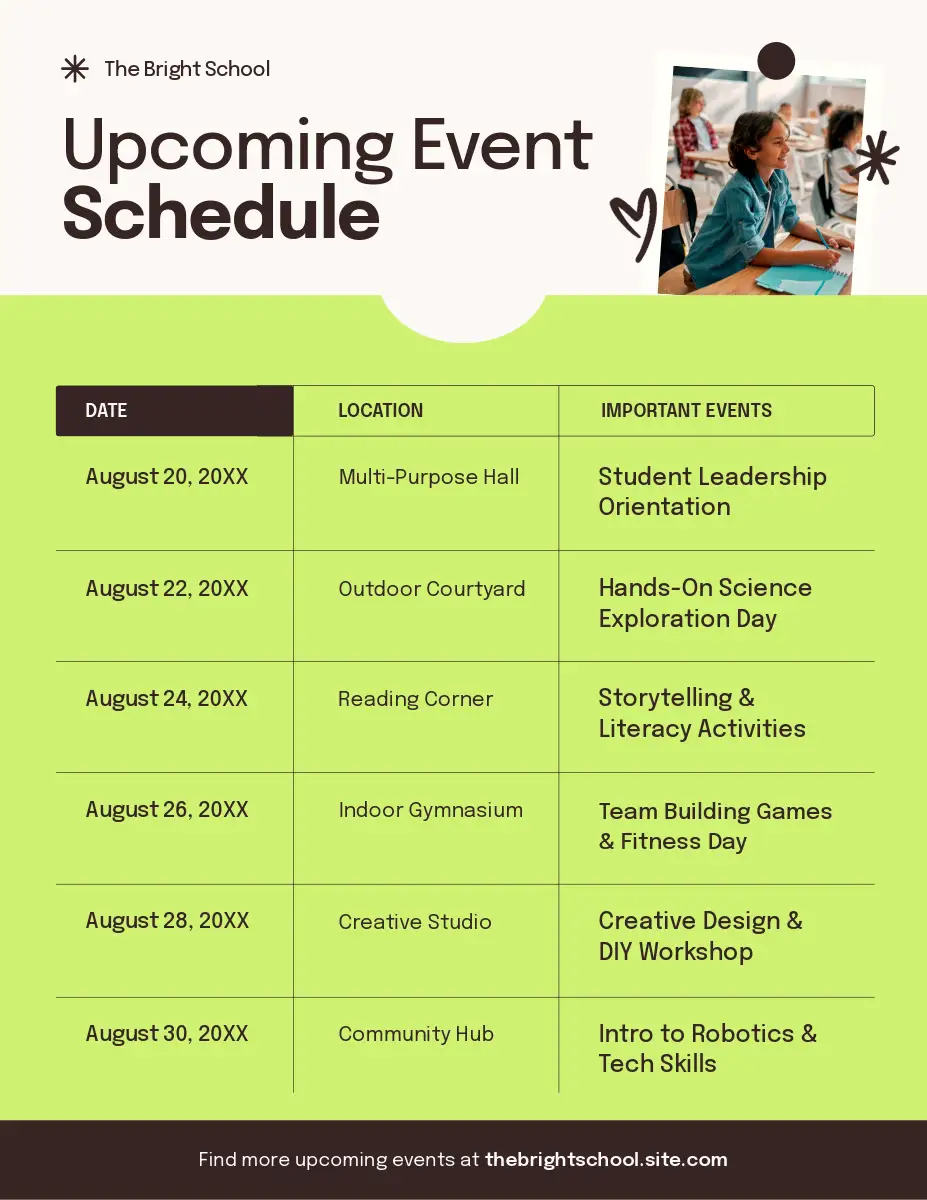 The Bright School

Upcoming Event Schedule

| DATE | LOCATION | IMPORTANT EVENTS |
|---|---|---|
| August 20, 20XX | Multi-Purpose Hall | Student Leadership Orientation |
| August 22, 20XX | Outdoor Courtyard | Hands-On Science Exploration Day |
| August 24, 20XX | Reading Corner | Storytelling & Literacy Activities |
| August 26, 20XX | Indoor Gymnasium | Team Building Games & Fitness Day |
| August 28, 20XX | Creative Studio | Creative Design & DIY Workshop |
| August 30, 20XX | Community Hub | Intro to Robotics & Tech Skills |

Find more upcoming events at thebrightschool.site.com